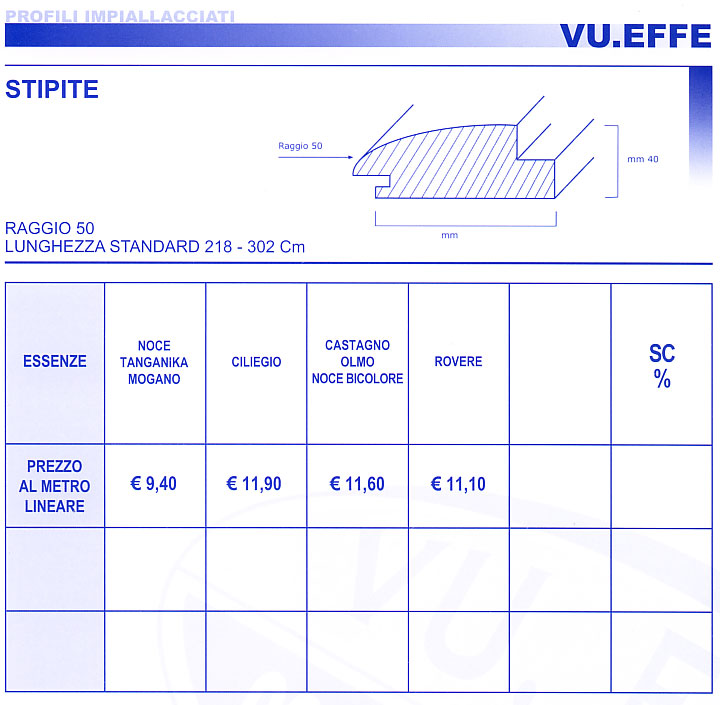 PROFILI IMPIALLACCIATI

VU.EFFE

STIPITE

Raggio 50

mm 40

mm

RAGGIO 50
LUNGHEZZA STANDARD 218 - 302 Cm

| ESSENZE | NOCE TANGANIKA MOGANO | CILIEGIO | CASTAGNO OLMO NOCE BICOLORE | ROVERE | | SC % |
|---|---|---|---|---|---|---|
| PREZZO AL METRO LINEARE | € 9,40 | € 11,90 | € 11,60 | € 11,10 | | |
| | | | | | | |
| | | | | | | |